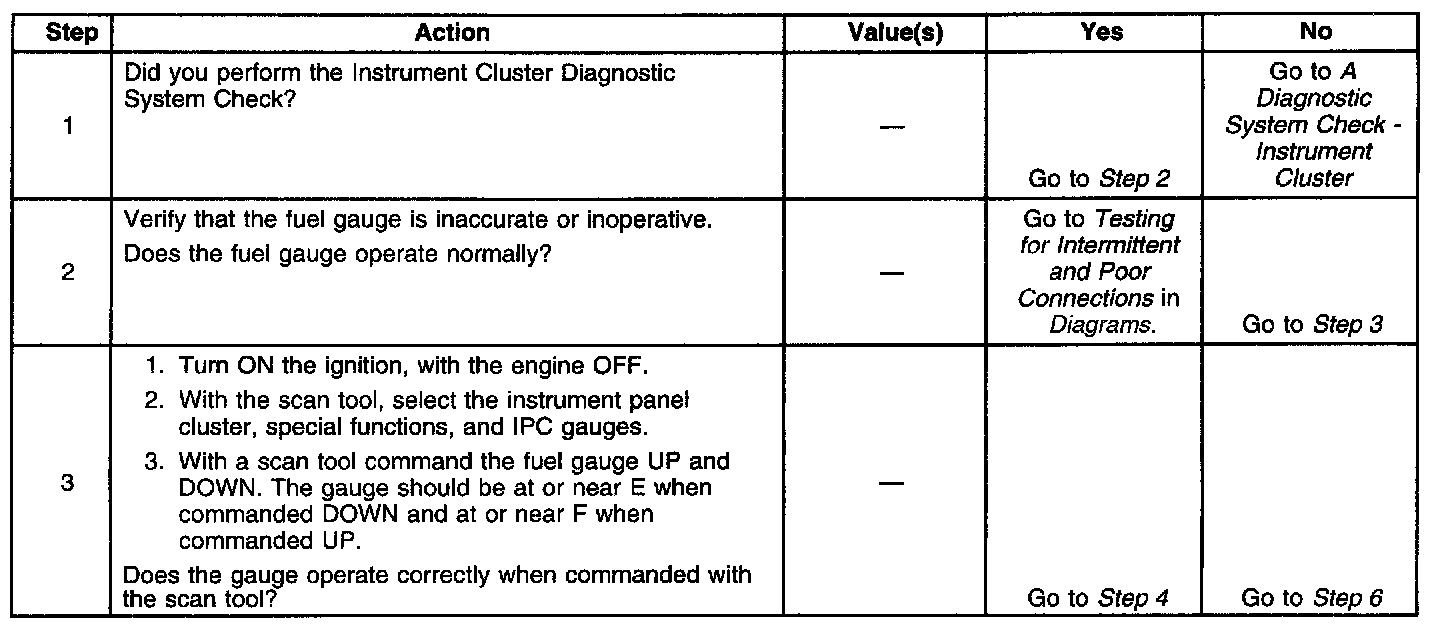 | Step | Action | Value(s) | Yes | No |
|---|---|---|---|---|
| 1 | Did you perform the Instrument Cluster Diagnostic System Check? | — | Go to Step 2 | Go to A Diagnostic System Check - Instrument Cluster |
| 2 | Verify that the fuel gauge is inaccurate or inoperative. Does the fuel gauge operate normally? | — | Go to Testing for Intermittent and Poor Connections in Diagrams. | Go to Step 3 |
| 3 | 1. Turn ON the ignition, with the engine OFF. 2. With the scan tool, select the instrument panel cluster, special functions, and IPC gauges. 3. With a scan tool command the fuel gauge UP and DOWN. The gauge should be at or near E when commanded DOWN and at or near F when commanded UP. Does the gauge operate correctly when commanded with the scan tool? | — | Go to Step 4 | Go to Step 6 |